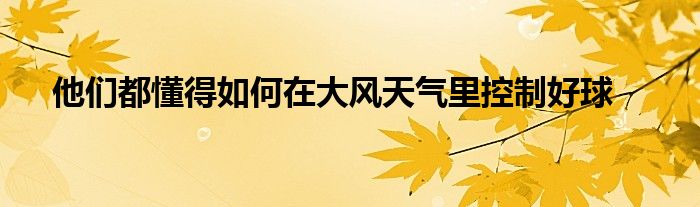 他们都懂得如何在大风天气里控制好球